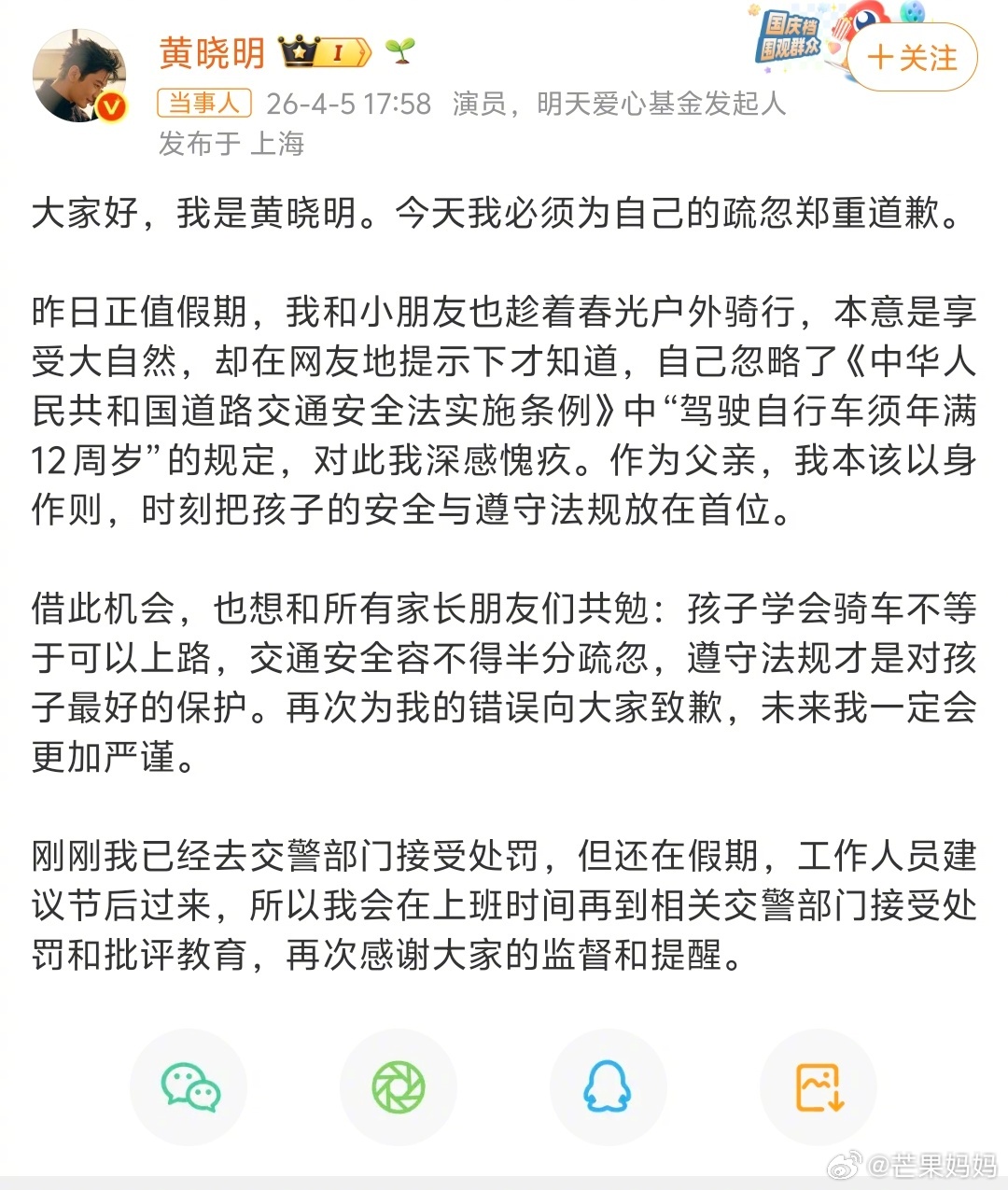 黄晓明 I

国庆档 围观群众

＋关注

当事人 26-4-5 17:58 演员，明天爱心基金发起人
发布于 上海

大家好，我是黄晓明。今天我必须为自己的疏忽郑重道歉。

昨日正值假期，我和小朋友也趁着春光户外骑行，本意是享受大自然，却在网友地提示下才知道，自己忽略了《中华人民共和国道路交通安全法实施条例》中“驾驶自行车须年满12周岁”的规定，对此我深感愧疚。作为父亲，我本该以身作则，时刻把孩子的安全与遵守法规放在首位。

借此机会，也想和所有家长朋友们共勉：孩子学会骑车不等于可以上路，交通安全容不得半分疏忽，遵守法规才是对孩子最好的保护。再次为我的错误向大家致歉，未来我一定会更加严谨。

刚刚我已经去交警部门接受处罚，但还在假期，工作人员建议节后过来，所以我会在上班时间再到相关交警部门接受处罚和批评教育，再次感谢大家的监督和提醒。

@芒果妈妈